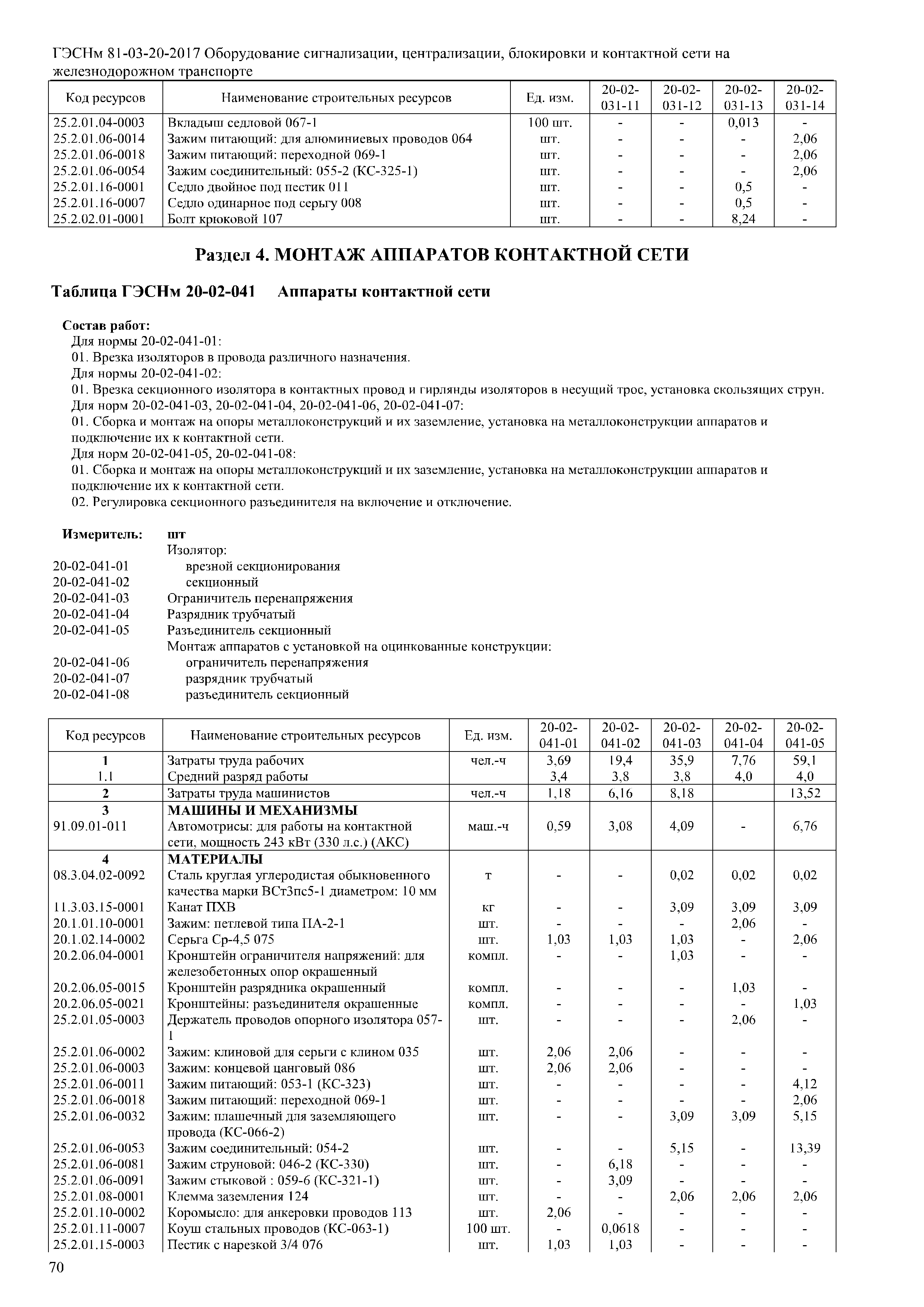 ГЭСНм 81-03-20-2017 Оборудование сигнализации, централизации, блокировки и контактной сети на железнодорожном транспорте

| Код ресурсов | Наименование строительных ресурсов | Ед. изм. | 20-02-031-11 | 20-02-031-12 | 20-02-031-13 | 20-02-031-14 |
|---|---|---|---|---|---|---|
| 25.2.01.04-0003 | Вкладыш седловой 067-1 | 100 шт. | - | - | 0,013 | - |
| 25.2.01.06-0014 | Зажим питающий: для алюминиевых проводов 064 | шт. | - | - | - | 2,06 |
| 25.2.01.06-0018 | Зажим питающий: переходной 069-1 | шт. | - | - | - | 2,06 |
| 25.2.01.06-0054 | Зажим соединительный: 055-2 (КС-325-1) | шт. | - | - | - | 2,06 |
| 25.2.01.16-0001 | Седло двойное под пестик 011 | шт. | - | - | 0,5 | - |
| 25.2.01.16-0007 | Седло одинарное под серьгу 008 | шт. | - | - | 0,5 | - |
| 25.2.02.01-0001 | Болт крюковой 107 | шт. | - | - | 8,24 | - |

Раздел 4. МОНТАЖ АППАРАТОВ КОНТАКТНОЙ СЕТИ

Таблица ГЭСНм 20-02-041 Аппараты контактной сети

Состав работ:
Для нормы 20-02-041-01:
01. Врезка изоляторов в провода различного назначения.
Для нормы 20-02-041-02:
01. Врезка секционного изолятора в контактных провод и гирлянды изоляторов в несущий трос, установка скользящих струн.
Для норм 20-02-041-03, 20-02-041-04, 20-02-041-06, 20-02-041-07:
01. Сборка и монтаж на опоры металлоконструкций и их заземление, установка на металлоконструкции аппаратов и подключение их к контактной сети.
Для норм 20-02-041-05, 20-02-041-08:
01. Сборка и монтаж на опоры металлоконструкций и их заземление, установка на металлоконструкции аппаратов и подключение их к контактной сети.
02. Регулировка секционного разъединителя на включение и отключение.

Измеритель: шт
Изолятор:
20-02-041-01 врезной секционирования
20-02-041-02 секционный
20-02-041-03 Ограничитель перенапряжения
20-02-041-04 Разрядник трубчатый
20-02-041-05 Разъединитель секционный
Монтаж аппаратов с установкой на оцинкованные конструкции:
20-02-041-06 ограничитель перенапряжения
20-02-041-07 разрядник трубчатый
20-02-041-08 разъединитель секционный

| Код ресурсов | Наименование строительных ресурсов | Ед. изм. | 20-02-041-01 | 20-02-041-02 | 20-02-041-03 | 20-02-041-04 | 20-02-041-05 |
|---|---|---|---|---|---|---|---|
| 1 | Затраты труда рабочих | чел.-ч | 3,69 | 19,4 | 35,9 | 7,76 | 59,1 |
| 1.1 | Средний разряд работы | | 3,4 | 3,8 | 3,8 | 4,0 | 4,0 |
| 2 | Затраты труда машинистов | чел.-ч | 1,18 | 6,16 | 8,18 | | 13,52 |
| 3 | МАШИНЫ И МЕХАНИЗМЫ | | | | | | |
| 91.09.01-011 | Автомотрисы: для работы на контактной сети, мощность 243 кВт (330 л.с.) (АКС) | маш.-ч | 0,59 | 3,08 | 4,09 | - | 6,76 |
| 4 | МАТЕРИАЛЫ | | | | | | |
| 08.3.04.02-0092 | Сталь круглая углеродистая обыкновенного качества марки ВСт3пс5-1 диаметром: 10 мм | т | - | - | 0,02 | 0,02 | 0,02 |
| 11.3.03.15-0001 | Канат ПХВ | кг | - | - | 3,09 | 3,09 | 3,09 |
| 20.1.01.10-0001 | Зажим: петлевой типа ПА-2-1 | шт. | - | - | - | 2,06 | - |
| 20.1.02.14-0002 | Серьга Ср-4,5 075 | шт. | 1,03 | 1,03 | 1,03 | - | 2,06 |
| 20.2.06.04-0001 | Кронштейн ограничителя напряжений: для железобетонных опор окрашенный | компл. | - | - | 1,03 | - | - |
| 20.2.06.05-0015 | Кронштейн разрядника окрашенный | компл. | - | - | - | 1,03 | - |
| 20.2.06.05-0021 | Кронштейны: разъединителя окрашенные | компл. | - | - | - | - | 1,03 |
| 25.2.01.05-0003 | Держатель проводов опорного изолятора 057-1 | шт. | - | - | - | 2,06 | - |
| 25.2.01.06-0002 | Зажим: клиновой для серьги с клином 035 | шт. | 2,06 | 2,06 | - | - | - |
| 25.2.01.06-0003 | Зажим: концевой цанговый 086 | шт. | 2,06 | 2,06 | - | - | - |
| 25.2.01.06-0011 | Зажим питающий: 053-1 (КС-323) | шт. | - | - | - | - | 4,12 |
| 25.2.01.06-0018 | Зажим питающий: переходной 069-1 | шт. | - | - | - | - | 2,06 |
| 25.2.01.06-0032 | Зажим: плашечный для заземляющего провода (КС-066-2) | шт. | - | - | 3,09 | 3,09 | 5,15 |
| 25.2.01.06-0053 | Зажим соединительный: 054-2 | шт. | - | - | 5,15 | - | 13,39 |
| 25.2.01.06-0081 | Зажим струновой: 046-2 (КС-330) | шт. | - | 6,18 | - | - | - |
| 25.2.01.06-0091 | Зажим стыковой : 059-6 (КС-321-1) | шт. | - | 3,09 | - | - | - |
| 25.2.01.08-0001 | Клемма заземления 124 | шт. | - | - | 2,06 | 2,06 | 2,06 |
| 25.2.01.10-0002 | Коромысло: для анкеровки проводов 113 | шт. | 2,06 | - | - | - | - |
| 25.2.01.11-0007 | Коуш стальных проводов (КС-063-1) | 100 шт. | - | 0,0618 | - | - | - |
| 25.2.01.15-0003 | Пестик с нарезкой 3/4 076 | шт. | 1,03 | 1,03 | - | - | - |

70